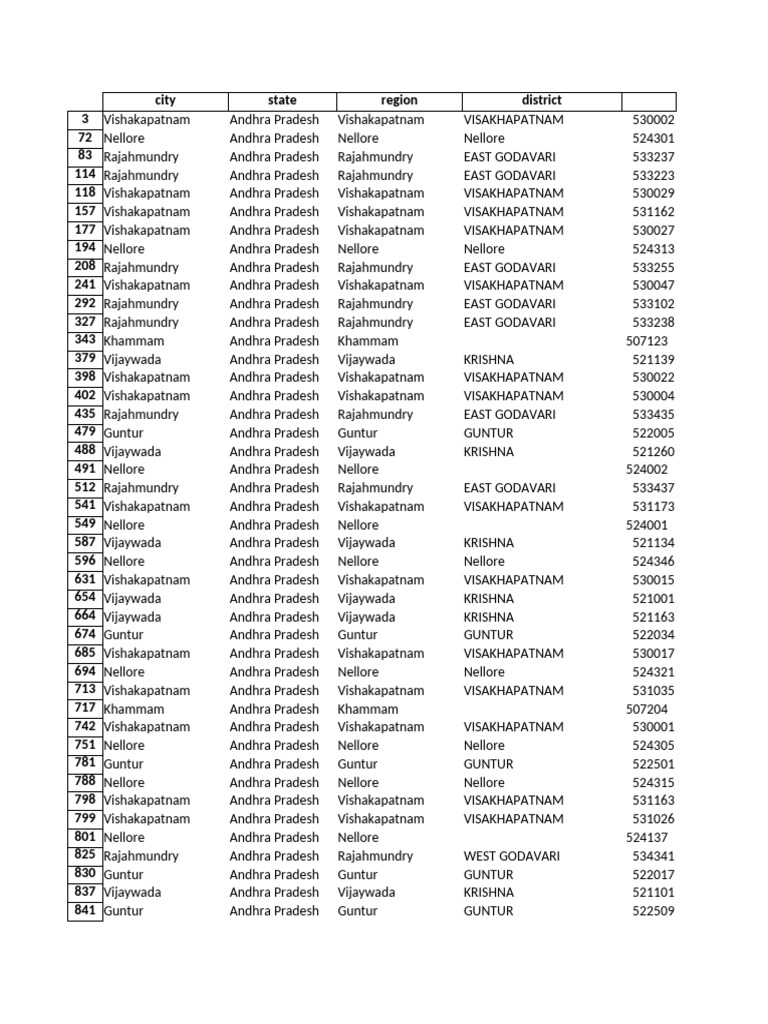 | | city | state | region | district | |
|---|---|---|---|---|---|
| 3 | Vishakapatnam | Andhra Pradesh | Vishakapatnam | VISAKHAPATNAM | 530002 |
| 72 | Nellore | Andhra Pradesh | Nellore | Nellore | 524301 |
| 83 | Rajahmundry | Andhra Pradesh | Rajahmundry | EAST GODAVARI | 533237 |
| 114 | Rajahmundry | Andhra Pradesh | Rajahmundry | EAST GODAVARI | 533223 |
| 118 | Vishakapatnam | Andhra Pradesh | Vishakapatnam | VISAKHAPATNAM | 530029 |
| 157 | Vishakapatnam | Andhra Pradesh | Vishakapatnam | VISAKHAPATNAM | 531162 |
| 177 | Vishakapatnam | Andhra Pradesh | Vishakapatnam | VISAKHAPATNAM | 530027 |
| 194 | Nellore | Andhra Pradesh | Nellore | Nellore | 524313 |
| 208 | Rajahmundry | Andhra Pradesh | Rajahmundry | EAST GODAVARI | 533255 |
| 241 | Vishakapatnam | Andhra Pradesh | Vishakapatnam | VISAKHAPATNAM | 530047 |
| 292 | Rajahmundry | Andhra Pradesh | Rajahmundry | EAST GODAVARI | 533102 |
| 327 | Rajahmundry | Andhra Pradesh | Rajahmundry | EAST GODAVARI | 533238 |
| 343 | Khammam | Andhra Pradesh | Khammam | | 507123 |
| 379 | Vijaywada | Andhra Pradesh | Vijaywada | KRISHNA | 521139 |
| 398 | Vishakapatnam | Andhra Pradesh | Vishakapatnam | VISAKHAPATNAM | 530022 |
| 402 | Vishakapatnam | Andhra Pradesh | Vishakapatnam | VISAKHAPATNAM | 530004 |
| 435 | Rajahmundry | Andhra Pradesh | Rajahmundry | EAST GODAVARI | 533435 |
| 479 | Guntur | Andhra Pradesh | Guntur | GUNTUR | 522005 |
| 488 | Vijaywada | Andhra Pradesh | Vijaywada | KRISHNA | 521260 |
| 491 | Nellore | Andhra Pradesh | Nellore | | 524002 |
| 512 | Rajahmundry | Andhra Pradesh | Rajahmundry | EAST GODAVARI | 533437 |
| 541 | Vishakapatnam | Andhra Pradesh | Vishakapatnam | VISAKHAPATNAM | 531173 |
| 549 | Nellore | Andhra Pradesh | Nellore | | 524001 |
| 587 | Vijaywada | Andhra Pradesh | Vijaywada | KRISHNA | 521134 |
| 596 | Nellore | Andhra Pradesh | Nellore | Nellore | 524346 |
| 631 | Vishakapatnam | Andhra Pradesh | Vishakapatnam | VISAKHAPATNAM | 530015 |
| 654 | Vijaywada | Andhra Pradesh | Vijaywada | KRISHNA | 521001 |
| 664 | Vijaywada | Andhra Pradesh | Vijaywada | KRISHNA | 521163 |
| 674 | Guntur | Andhra Pradesh | Guntur | GUNTUR | 522034 |
| 685 | Vishakapatnam | Andhra Pradesh | Vishakapatnam | VISAKHAPATNAM | 530017 |
| 694 | Nellore | Andhra Pradesh | Nellore | Nellore | 524321 |
| 713 | Vishakapatnam | Andhra Pradesh | Vishakapatnam | VISAKHAPATNAM | 531035 |
| 717 | Khammam | Andhra Pradesh | Khammam | | 507204 |
| 742 | Vishakapatnam | Andhra Pradesh | Vishakapatnam | VISAKHAPATNAM | 530001 |
| 751 | Nellore | Andhra Pradesh | Nellore | Nellore | 524305 |
| 781 | Guntur | Andhra Pradesh | Guntur | GUNTUR | 522501 |
| 788 | Nellore | Andhra Pradesh | Nellore | Nellore | 524315 |
| 798 | Vishakapatnam | Andhra Pradesh | Vishakapatnam | VISAKHAPATNAM | 531163 |
| 799 | Vishakapatnam | Andhra Pradesh | Vishakapatnam | VISAKHAPATNAM | 531026 |
| 801 | Nellore | Andhra Pradesh | Nellore | | 524137 |
| 825 | Rajahmundry | Andhra Pradesh | Rajahmundry | WEST GODAVARI | 534341 |
| 830 | Guntur | Andhra Pradesh | Guntur | GUNTUR | 522017 |
| 837 | Vijaywada | Andhra Pradesh | Vijaywada | KRISHNA | 521101 |
| 841 | Guntur | Andhra Pradesh | Guntur | GUNTUR | 522509 |